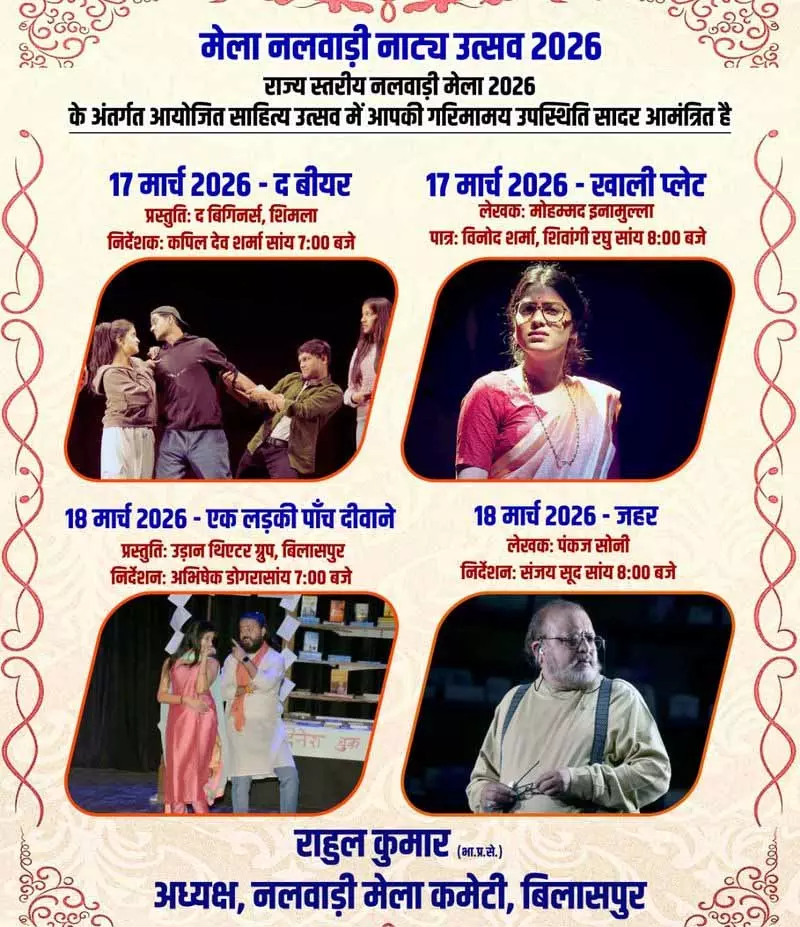 मेला नलवाड़ी नाट्य उत्सव 2026

राज्य स्तरीय नलवाड़ी मेला 2026
के अंतर्गत आयोजित साहित्य उत्सव में आपकी गरिमामय उपस्थिति सादर आमंत्रित है

17 मार्च 2026 - द बीयर
प्रस्तुति: द बिगिनर्स, शिमला
निर्देशक: कपिल देव शर्मा सांय 7:00 बजे

17 मार्च 2026 - खाली प्लेट
लेखक: मोहम्मद इनामुल्ला
पात्र: विनोद शर्मा, शिवांगी रघु सांय 8:00 बजे

18 मार्च 2026 - एक लड़की पाँच दीवाने
प्रस्तुति: उड़ान थिएटर ग्रुप, बिलासपुर
निर्देशन: अभिषेक डोगरासांय 7:00 बजे

18 मार्च 2026 - जहर
लेखक: पंकज सोनी
निर्देशन: संजय सूद सांय 8:00 बजे

राहुल कुमार (भा.प्र.से.)
अध्यक्ष, नलवाड़ी मेला कमेटी, बिलासपुर